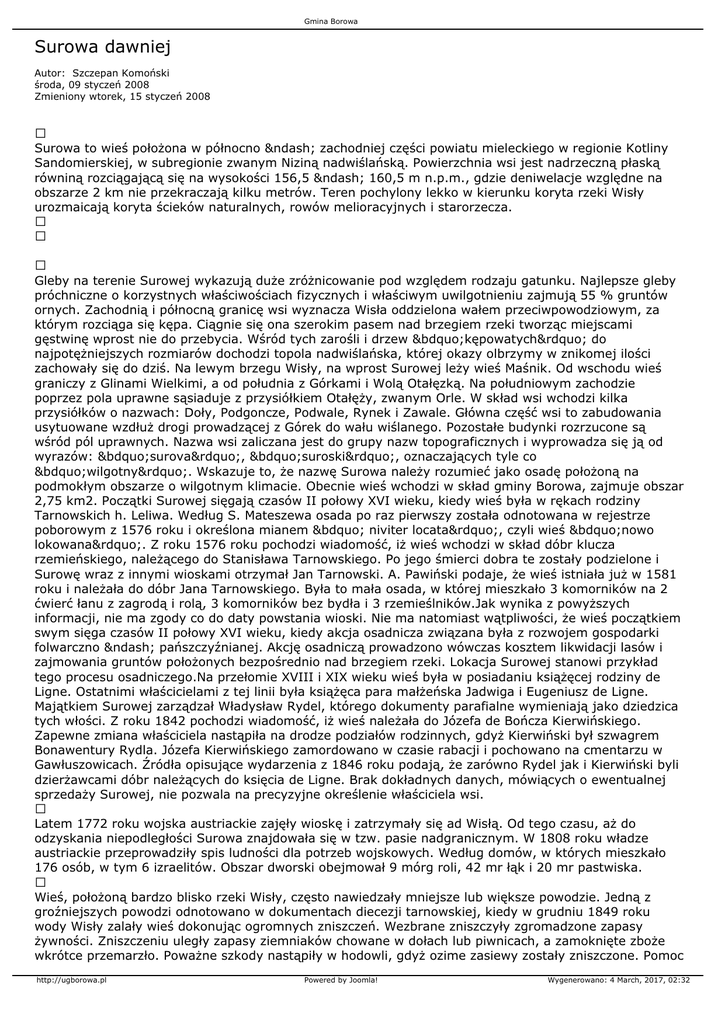 Gmina Borowa

Surowa dawniej

Autor: Szczepan Komoński
środa, 09 styczeń 2008
Zmieniony wtorek, 15 styczeń 2008

□
Surowa to wieś położona w północno &ndash; zachodniej części powiatu mieleckiego w regionie Kotliny Sandomierskiej, w subregionie zwanym Niziną nadwiślańską. Powierzchnia wsi jest nadrzeczną płaską równiną rozciągającą się na wysokości 156,5 &ndash; 160,5 m n.p.m., gdzie deniwelacje względne na obszarze 2 km nie przekraczają kilku metrów. Teren pochylony lekko w kierunku koryta rzeki Wisły urozmaicają koryta ścieków naturalnych, rowów melioracyjnych i starorzecza.
□
□

□
Gleby na terenie Surowej wykazują duże zróżnicowanie pod względem rodzaju gatunku. Najlepsze gleby próchniczne o korzystnych właściwościach fizycznych i właściwym uwilgotnieniu zajmują 55 % gruntów ornych. Zachodnią i północną granicę wsi wyznacza Wisła oddzielona wałem przeciwpowodziowym, za którym rozciąga się kępa. Ciągnie się ona szerokim pasem nad brzegiem rzeki tworząc miejscami gęstwinę wprost nie do przebycia. Wśród tych zarośli i drzew &bdquo;kępowatych&rdquo; do najpotężniejszych rozmiarów dochodzi topola nadwiślańska, której okazy olbrzymy w znikomej ilości zachowały się do dziś. Na lewym brzegu Wisły, na wprost Surowej leży wieś Maśnik. Od wschodu wieś graniczy z Glinami Wielkimi, a od południa z Górkami i Wolą Otałęzką. Na południowym zachodzie poprzez pola uprawne sąsiaduje z przysiółkiem Otałęży, zwanym Orle. W skład wsi wchodzi kilka przysiółków o nazwach: Doły, Podgoncze, Podwale, Rynek i Zawale. Główna część wsi to zabudowania usytuowane wzdłuż drogi prowadzącej z Górek do wału wiślanego. Pozostałe budynki rozrzucone są wśród pól uprawnych. Nazwa wsi zaliczana jest do grupy nazw topograficznych i wyprowadza się ją od wyrazów: &bdquo;surova&rdquo;, &bdquo;suroski&rdquo;, oznaczających tyle co &bdquo;wilgotny&rdquo;. Wskazuje to, że nazwę Surowa należy rozumieć jako osadę położoną na podmokłym obszarze o wilgotnym klimacie. Obecnie wieś wchodzi w skład gminy Borowa, zajmuje obszar 2,75 km2. Początki Surowej sięgają czasów II połowy XVI wieku, kiedy wieś była w rękach rodziny Tarnowskich h. Leliwa. Według S. Mateszewa osada po raz pierwszy została odnotowana w rejestrze poborowym z 1576 roku i określona mianem &bdquo; niviter locata&rdquo;, czyli wieś &bdquo;nowo lokowana&rdquo;. Z roku 1576 roku pochodzi wiadomość, iż wieś wchodzi w skład dóbr klucza rzemieńskiego, należącego do Stanisława Tarnowskiego. Po jego śmierci dobra te zostały podzielone i Surowę wraz z innymi wioskami otrzymał Jan Tarnowski. A. Pawiński podaje, że wieś istniała już w 1581 roku i należała do dóbr Jana Tarnowskiego. Była to mała osada, w której mieszkało 3 komorników na 2 ćwierć łanu z zagrodą i rolą, 3 komorników bez bydła i 3 rzemieślników.Jak wynika z powyższych informacji, nie ma zgody co do daty powstania wioski. Nie ma natomiast wątpliwości, że wieś początkiem swym sięga czasów II połowy XVI wieku, kiedy akcja osadnicza związana była z rozwojem gospodarki folwarczno &ndash; pańszczyźnianej. Akcję osadniczą prowadzono wówczas kosztem likwidacji lasów i zajmowania gruntów położonych bezpośrednio nad brzegiem rzeki. Lokacja Surowej stanowi przykład tego procesu osadniczego.Na przełomie XVIII i XIX wieku wieś była w posiadaniu książęcej rodziny de Ligne. Ostatnimi właścicielami z tej linii była książęca para małżeńska Jadwiga i Eugeniusz de Ligne. Majątkiem Surowej zarządzał Władysław Rydel, którego dokumenty parafialne wymieniają jako dziedzica tych włości. Z roku 1842 pochodzi wiadomość, iż wieś należała do Józefa de Bończa Kierwińskiego. Zapewne zmiana właściciela nastąpiła na drodze podziałów rodzinnych, gdyż Kierwiński był szwagrem Bonawentury Rydla. Józefa Kierwińskiego zamordowano w czasie rabacji i pochowano na cmentarzu w Gawłuszowicach. Źródła opisujące wydarzenia z 1846 roku podają, że zarówno Rydel jak i Kierwiński byli dzierżawcami dóbr należących do księcia de Ligne. Brak dokładnych danych, mówiących o ewentualnej sprzedaży Surowej, nie pozwala na precyzyjne określenie właściciela wsi.
□
Latem 1772 roku wojska austriackie zajęły wioskę i zatrzymały się ad Wisłą. Od tego czasu, aż do odzyskania niepodległości Surowa znajdowała się w tzw. pasie nadgranicznym. W 1808 roku władze austriackie przeprowadziły spis ludności dla potrzeb wojskowych. Według domów, w których mieszkało 176 osób, w tym 6 izraelitów. Obszar dworski obejmował 9 mórg roli, 42 mr łąk i 20 mr pastwiska.
□
Wieś, położoną bardzo blisko rzeki Wisły, często nawiedzały mniejsze lub większe powodzie. Jedną z groźniejszych powodzi odnotowano w dokumentach diecezji tarnowskiej, kiedy w grudniu 1849 roku wody Wisły zalały wieś dokonując ogromnych zniszczeń. Wezbrane zniszczyły zgromadzone zapasy żywności. Zniszczeniu uległy zapasy ziemniaków chowane w dołach lub piwnicach, a zamoknięte zboże wkrótce przemarzło. Poważne szkody nastąpiły w hodowli, gdyż ozime zasiewy zostały zniszczone. Pomoc

http://ugborowa.pl Powered by Joomla! Wygenerowano: 4 March, 2017, 02:32